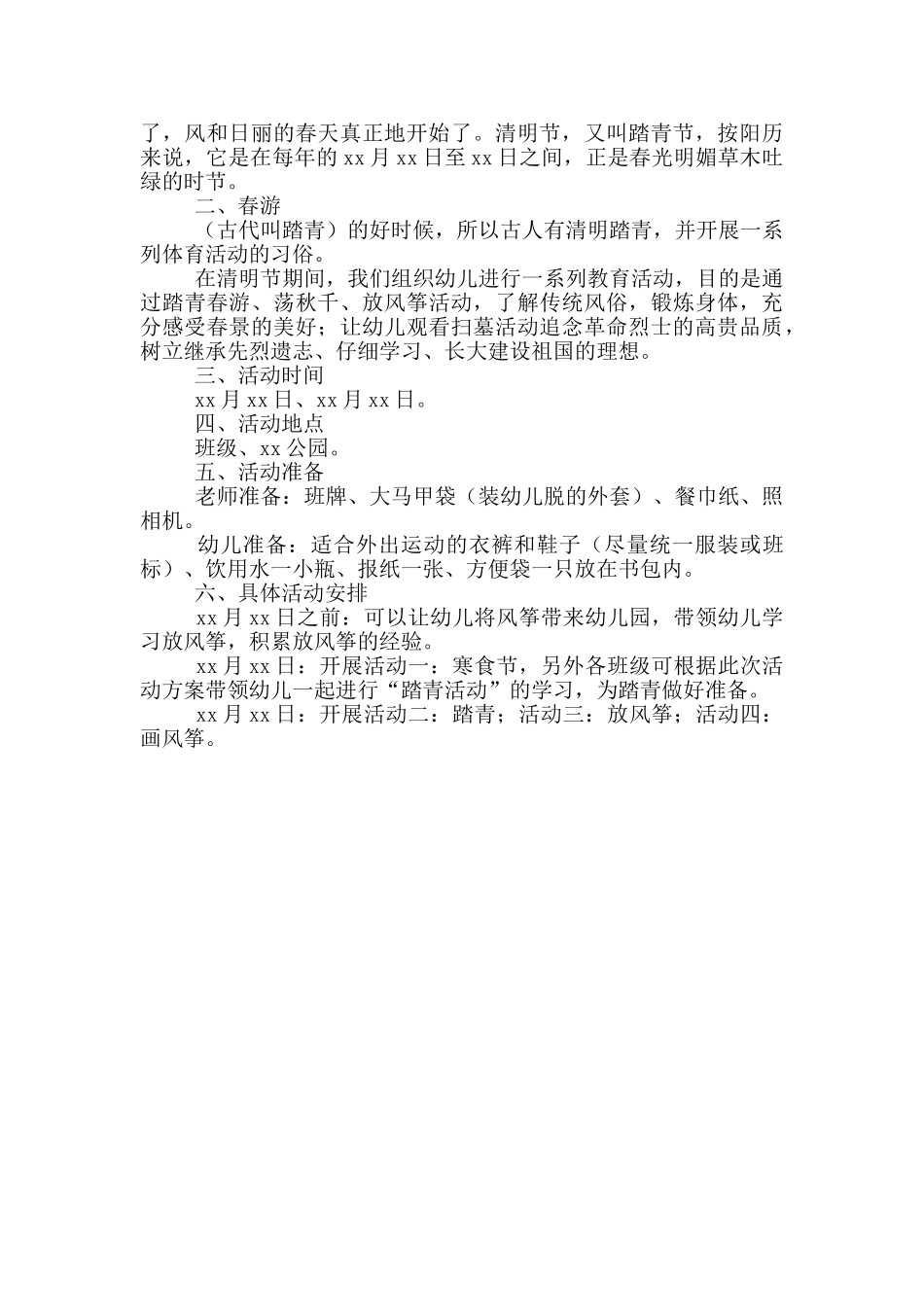 了，风和日丽的春天真正地开始了。清明节，又叫踏青节，按阳历来说，它是在每年的 xx 月 xx 日至 xx 日之间，正是春光明媚草木吐绿的时节。

二、春游

（古代叫踏青）的好时候，所以古人有清明踏青，并开展一系列体育活动的习俗。

在清明节期间，我们组织幼儿进行一系列教育活动，目的是通过踏青春游、荡秋千、放风筝活动，了解传统风俗，锻炼身体，充分感受春景的美好；让幼儿观看扫墓活动追念革命烈士的高贵品质，树立继承先烈遗志、仔细学习、长大建设祖国的理想。

三、活动时间

xx 月 xx 日、xx 月 xx 日。

四、活动地点

班级、xx 公园。

五、活动准备

老师准备：班牌、大马甲袋（装幼儿脱的外套）、餐巾纸、照相机。

幼儿准备：适合外出运动的衣裤和鞋子（尽量统一服装或班标）、饮用水一小瓶、报纸一张、方便袋一只放在书包内。

六、具体活动安排

xx 月 xx 日之前：可以让幼儿将风筝带来幼儿园，带领幼儿学习放风筝，积累放风筝的经验。

xx 月 xx 日：开展活动一：寒食节，另外各班级可根据此次活动方案带领幼儿一起进行“踏青活动”的学习，为踏青做好准备。

xx 月 xx 日：开展活动二：踏青；活动三：放风筝；活动四：画风筝。